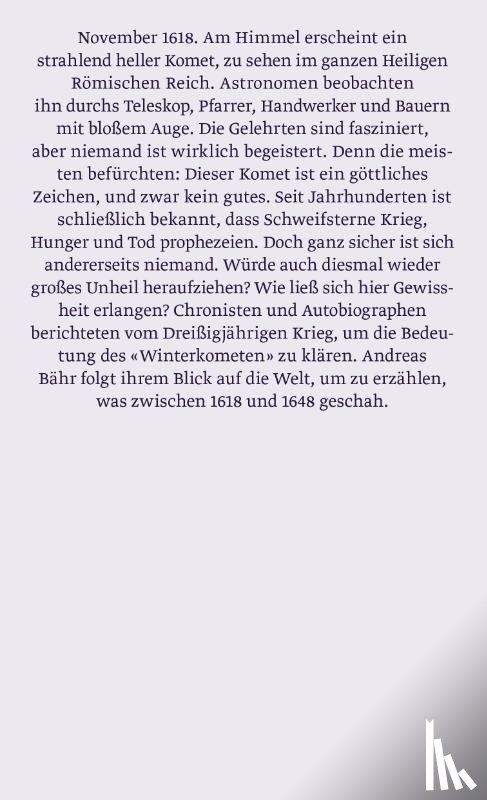 November 1618. Am Himmel erscheint ein strahlend heller Komet, zu sehen im ganzen Heiligen Römischen Reich. Astronomen beobachten ihn durchs Teleskop, Pfarrer, Handwerker und Bauern mit bloßem Auge. Die Gelehrten sind fasziniert, aber niemand ist wirklich begeistert. Denn die meisten befürchten: Dieser Komet ist ein göttliches Zeichen, und zwar kein gutes. Seit Jahrhunderten ist schließlich bekannt, dass Schweifsterne Krieg, Hunger und Tod prophezeien. Doch ganz sicher ist sich andererseits niemand. Würde auch diesmal wieder großes Unheil heraufziehen? Wie ließ sich hier Gewissheit erlangen? Chronisten und Autobiographen berichteten vom Dreißigjährigen Krieg, um die Bedeutung des «Winterkometen» zu klären. Andreas Bähr folgt ihrem Blick auf die Welt, um zu erzählen, was zwischen 1618 und 1648 geschah.